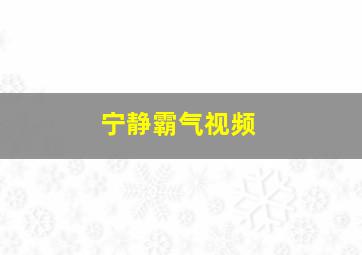 宁静霸气视频